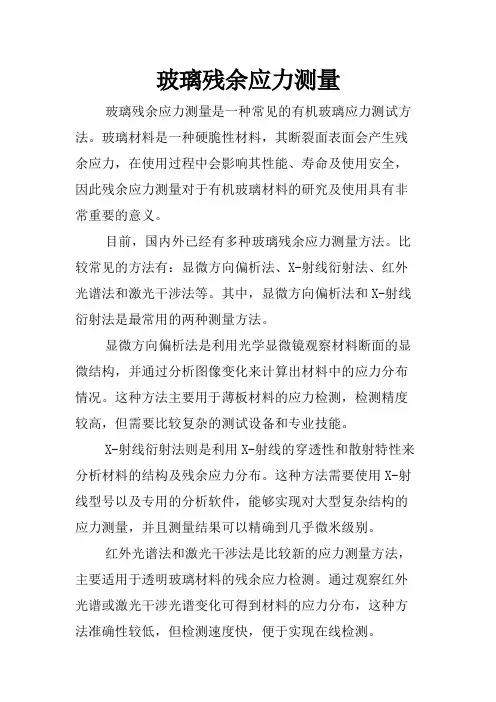 玻璃残余应力测量

玻璃残余应力测量是一种常见的有机玻璃应力测试方法。玻璃材料是一种硬脆性材料，其断裂面表面会产生残余应力，在使用过程中会影响其性能、寿命及使用安全，因此残余应力测量对于有机玻璃材料的研究及使用具有非常重要的意义。

目前，国内外已经有多种玻璃残余应力测量方法。比较常见的方法有：显微方向偏析法、X-射线衍射法、红外光谱法和激光干涉法等。其中，显微方向偏析法和X-射线衍射法是最常用的两种测量方法。

显微方向偏析法是利用光学显微镜观察材料断面的显微结构，并通过分析图像变化来计算出材料中的应力分布情况。这种方法主要用于薄板材料的应力检测，检测精度较高，但需要比较复杂的测试设备和专业技能。

X-射线衍射法则是利用X-射线的穿透性和散射特性来分析材料的结构及残余应力分布。这种方法需要使用X-射线型号以及专用的分析软件，能够实现对大型复杂结构的应力测量，并且测量结果可以精确到几乎微米级别。

红外光谱法和激光干涉法是比较新的应力测量方法，主要适用于透明玻璃材料的残余应力检测。通过观察红外光谱或激光干涉光谱变化可得到材料的应力分布，这种方法准确性较低，但检测速度快，便于实现在线检测。